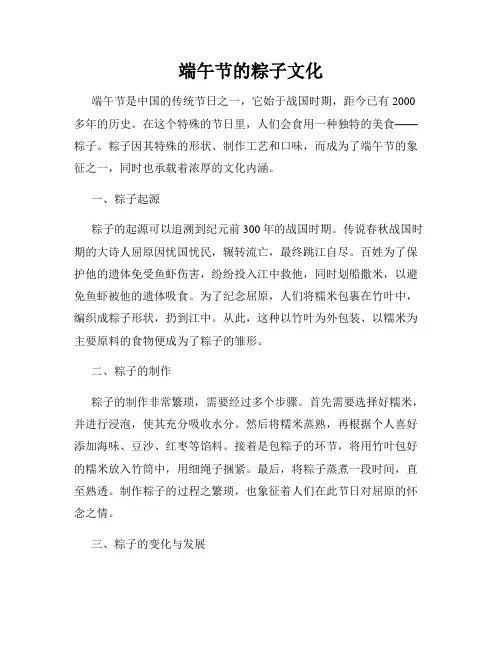 端午节的粽子文化

端午节是中国的传统节日之一，它始于战国时期，距今已有2000多年的历史。在这个特殊的节日里，人们会食用一种独特的美食——粽子。粽子因其特殊的形状、制作工艺和口味，而成为了端午节的象征之一，同时也承载着浓厚的文化内涵。

一、粽子起源

粽子的起源可以追溯到纪元前300年的战国时期。传说春秋战国时期的大诗人屈原因忧国忧民，辗转流亡，最终跳江自尽。百姓为了保护他的遗体免受鱼虾伤害，纷纷投入江中救他，同时划船撒米，以避免鱼虾被他的遗体吸食。为了纪念屈原，人们将糯米包裹在竹叶中，编织成粽子形状，扔到江中。从此，这种以竹叶为外包装、以糯米为主要原料的食物便成为了粽子的雏形。

二、粽子的制作

粽子的制作非常繁琐，需要经过多个步骤。首先需要选择好糯米，并进行浸泡，使其充分吸收水分。然后将糯米蒸熟，再根据个人喜好添加海味、豆沙、红枣等馅料。接着是包粽子的环节，将用竹叶包好的糯米放入竹筒中，用细绳子捆紧。最后，将粽子蒸煮一段时间，直至熟透。制作粽子的过程之繁琐，也象征着人们在此节日对屈原的怀念之情。

三、粽子的变化与发展